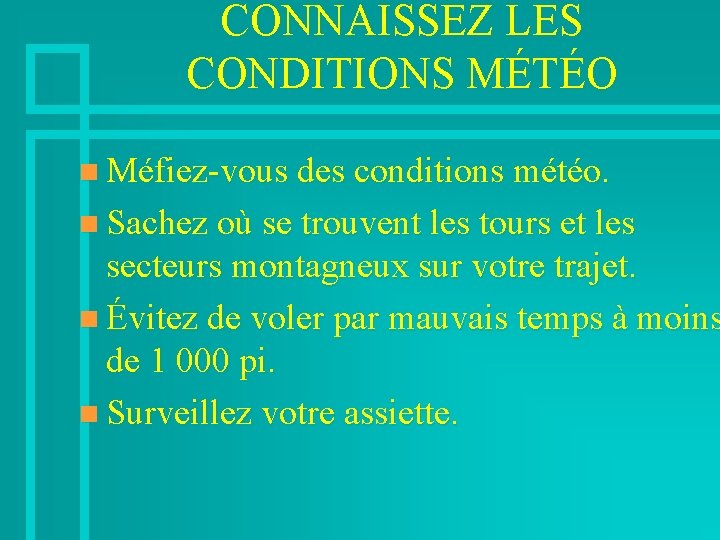 CONNAISSEZ LES CONDITIONS MÉTÉO

Méfiez-vous des conditions météo.

Sachez où se trouvent les tours et les secteurs montagneux sur votre trajet.

Évitez de voler par mauvais temps à moins de 1 000 pi.

Surveillez votre assiette.